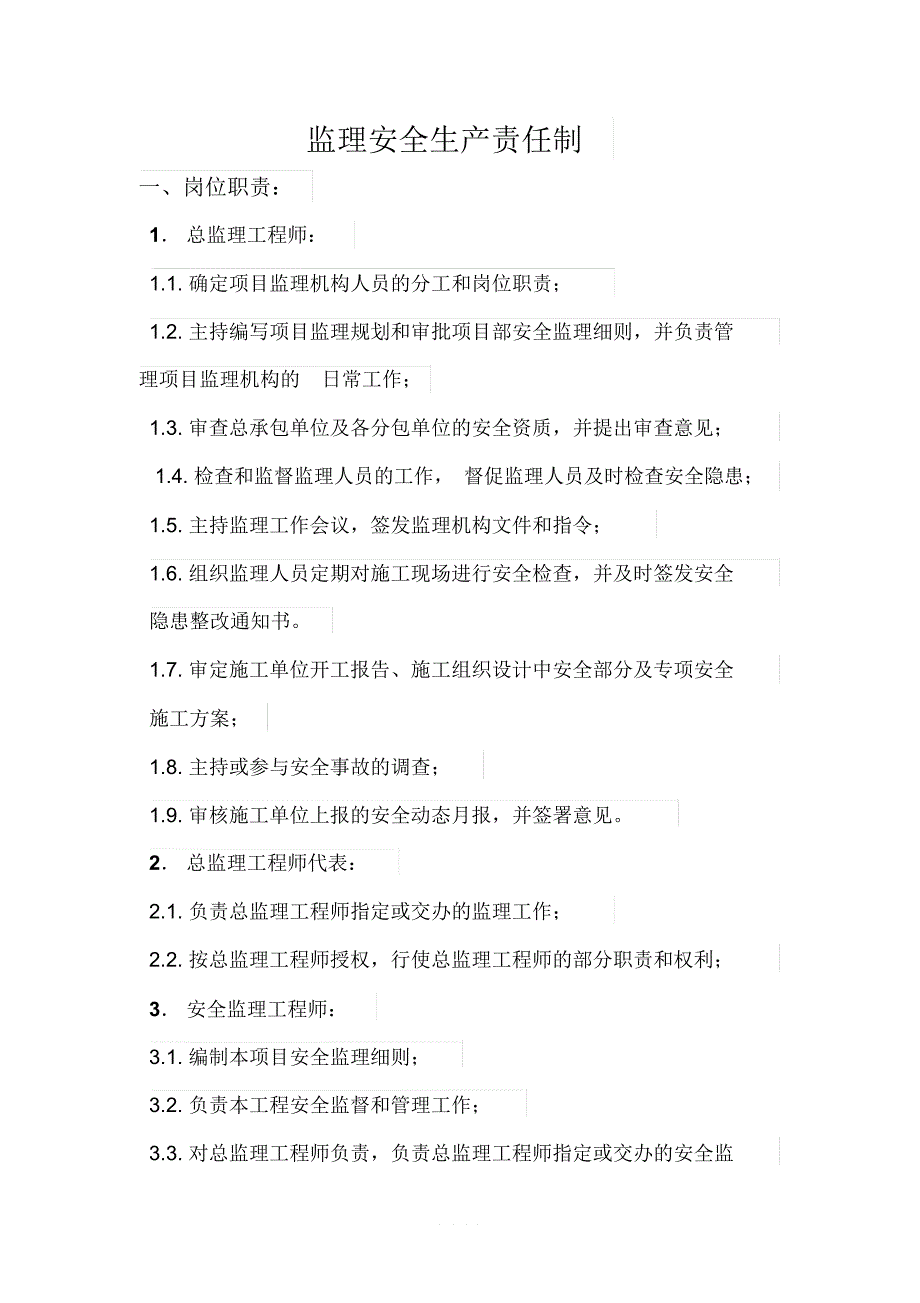 监理安全生产责任制

一、岗位职责：

1. 总监理工程师：

1.1. 确定项目监理机构人员的分工和岗位职责；

1.2. 主持编写项目监理规划和审批项目部安全监理细则，并负责管理项目监理机构的 日常工作；

1.3. 审查总承包单位及各分包单位的安全资质，并提出审查意见；

1.4. 检查和监督监理人员的工作， 督促监理人员及时检查安全隐患；

1.5. 主持监理工作会议，签发监理机构文件和指令；

1.6. 组织监理人员定期对施工现场进行安全检查，并及时签发安全隐患整改通知书。

1.7. 审定施工单位开工报告、施工组织设计中安全部分及专项安全施工方案；

1.8. 主持或参与安全事故的调查；

1.9. 审核施工单位上报的安全动态月报，并签署意见。

2. 总监理工程师代表：

2.1. 负责总监理工程师指定或交办的监理工作；

2.2. 按总监理工程师授权，行使总监理工程师的部分职责和权利；

3. 安全监理工程师：

3.1. 编制本项目安全监理细则；

3.2. 负责本工程安全监督和管理工作；

3.3. 对总监理工程师负责，负责总监理工程师指定或交办的安全监